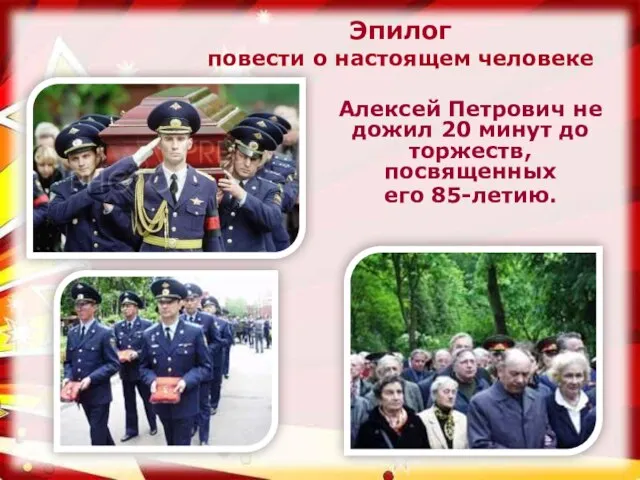 Эпилог
повести о настоящем человеке

Алексей Петрович не дожил 20 минут до торжеств, посвященных его 85-летию.